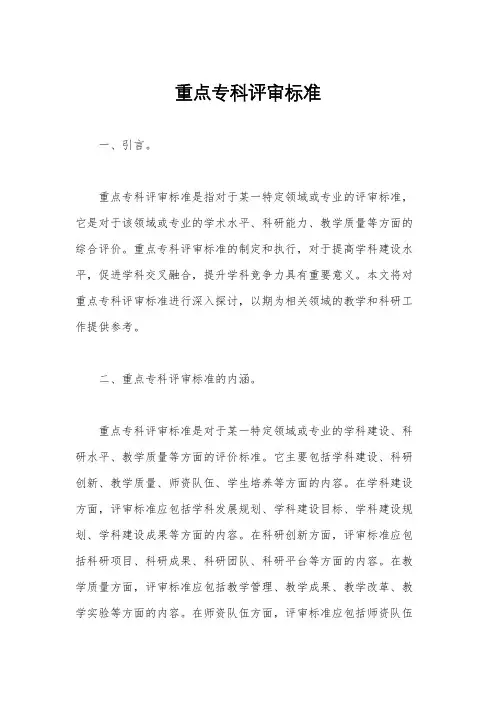 重点专科评审标准

一、引言。

重点专科评审标准是指对于某一特定领域或专业的评审标准，它是对于该领域或专业的学术水平、科研能力、教学质量等方面的综合评价。重点专科评审标准的制定和执行，对于提高学科建设水平，促进学科交叉融合，提升学科竞争力具有重要意义。本文将对重点专科评审标准进行深入探讨，以期为相关领域的教学和科研工作提供参考。

二、重点专科评审标准的内涵。

重点专科评审标准是对于某一特定领域或专业的学科建设、科研水平、教学质量等方面的评价标准。它主要包括学科建设、科研创新、教学质量、师资队伍、学生培养等方面的内容。在学科建设方面，评审标准应包括学科发展规划、学科建设目标、学科建设规划、学科建设成果等方面的内容。在科研创新方面，评审标准应包括科研项目、科研成果、科研团队、科研平台等方面的内容。在教学质量方面，评审标准应包括教学管理、教学成果、教学改革、教学实验等方面的内容。在师资队伍方面，评审标准应包括师资队伍